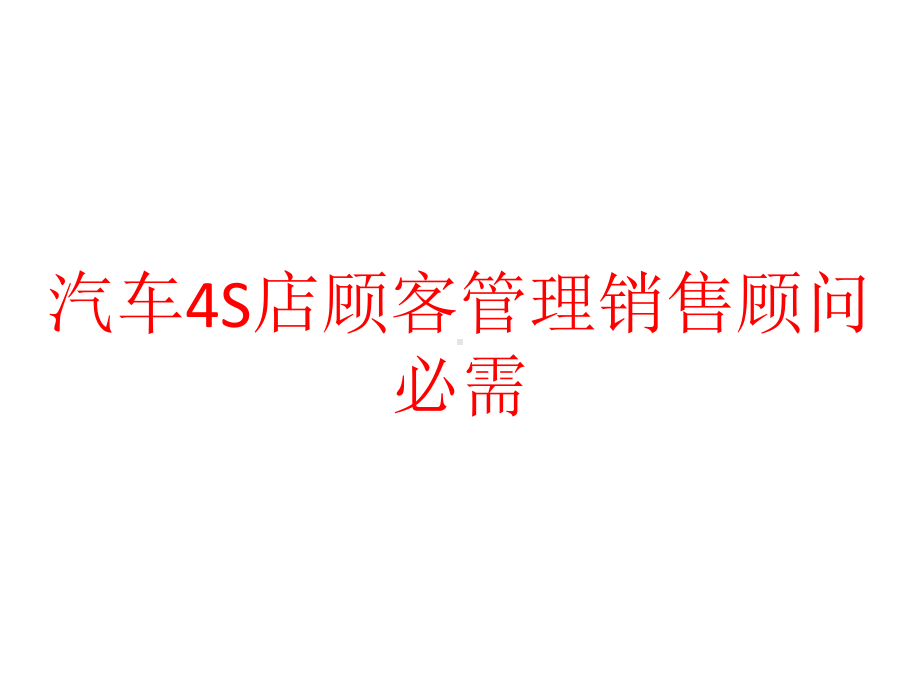 汽车4S店顾客管理销售顾问必需